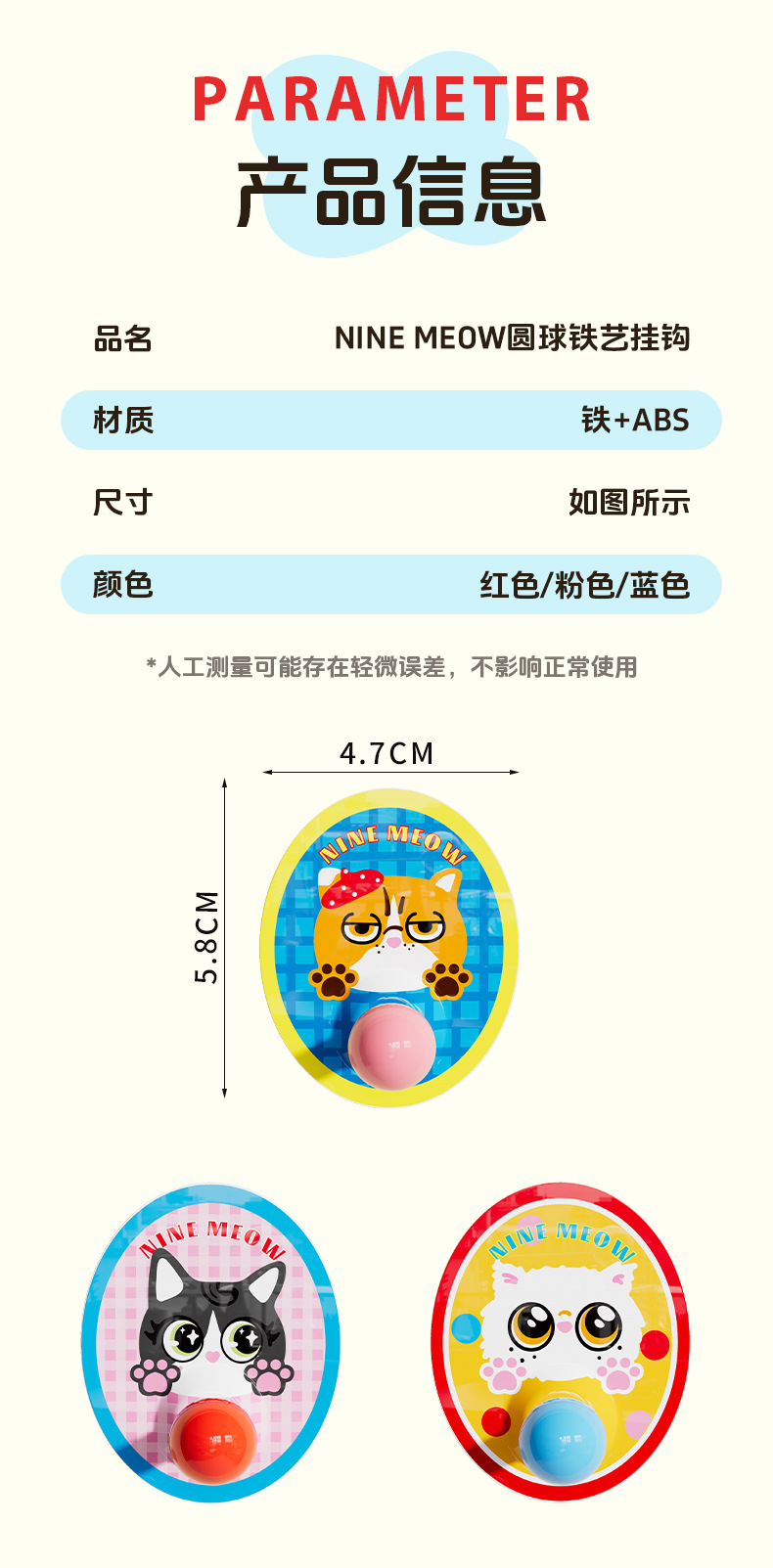 PARAMETER
产品信息

品名 NINE MEOW圆球铁艺挂钩

材质 铁+ABS

尺寸 如图所示

颜色 红色/粉色/蓝色

*人工测量可能存在轻微误差，不影响正常使用

4.7CM

5.8CM

NINE MEOW

NINE MEOW

NINE MEOW